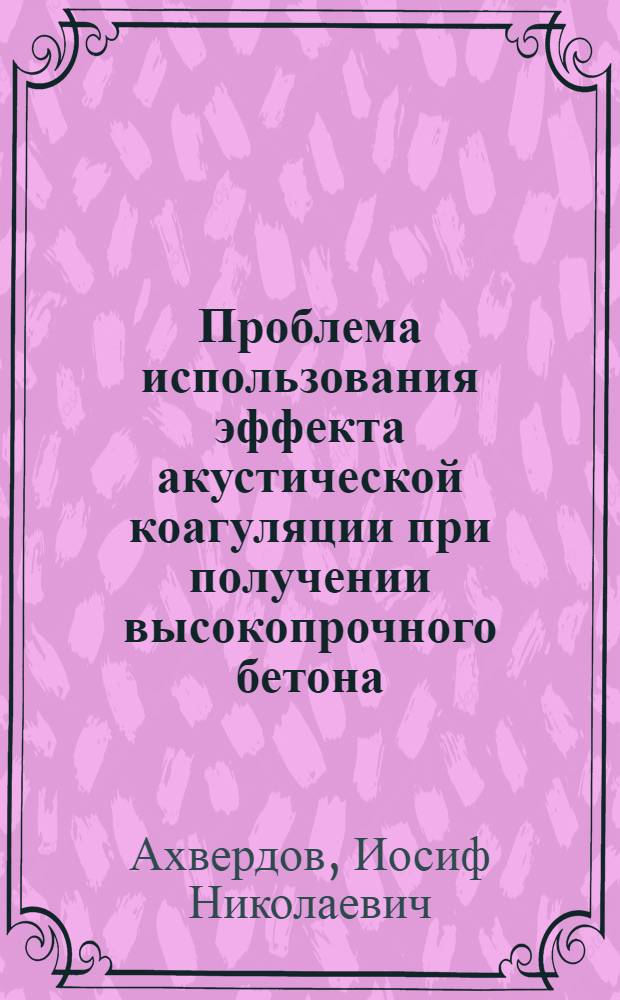 Проблема использования эффекта акустической коагуляции при получении высокопрочного бетона

Ахвердов, Иосиф Николаевич